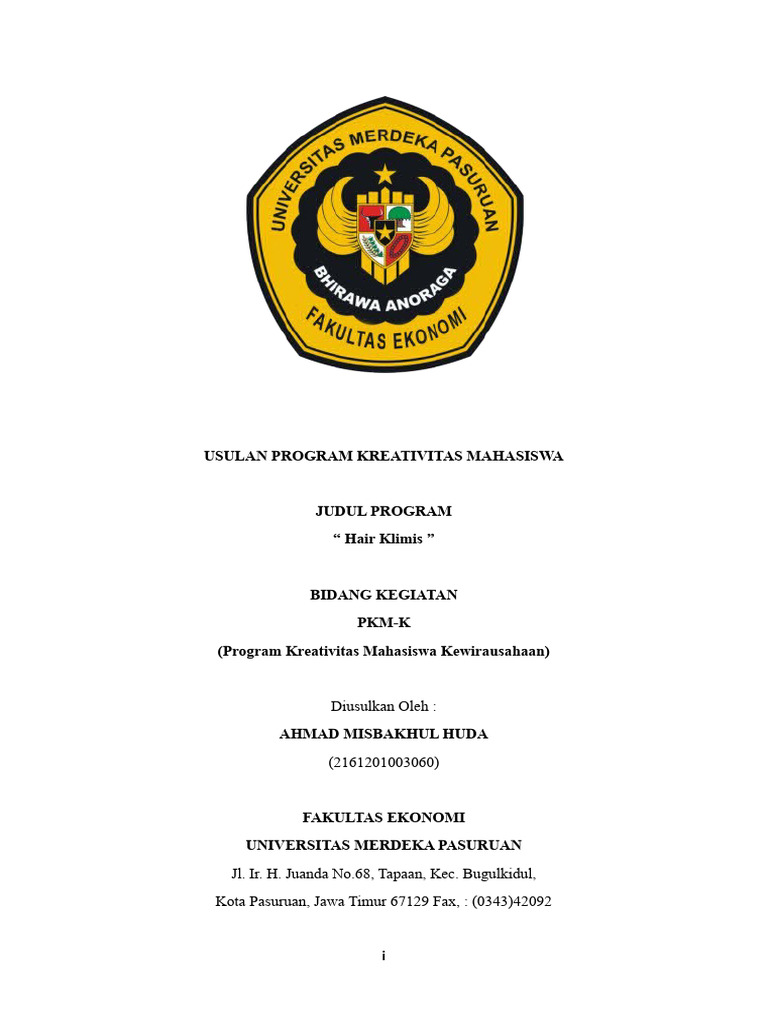 UNIVERSITAS MERDEKA PASURUAN
BHIRAWA ANORAGA
FAKULTAS EKONOMI

USULAN PROGRAM KREATIVITAS MAHASISWA

JUDUL PROGRAM
“ Hair Klimis ”

BIDANG KEGIATAN
PKM-K
(Program Kreativitas Mahasiswa Kewirausahaan)

Diusulkan Oleh :
AHMAD MISBAKHUL HUDA
(2161201003060)

FAKULTAS EKONOMI
UNIVERSITAS MERDEKA PASURUAN
Jl. Ir. H. Juanda No.68, Tapaan, Kec. Bugulkidul,
Kota Pasuruan, Jawa Timur 67129 Fax, : (0343)42092

i